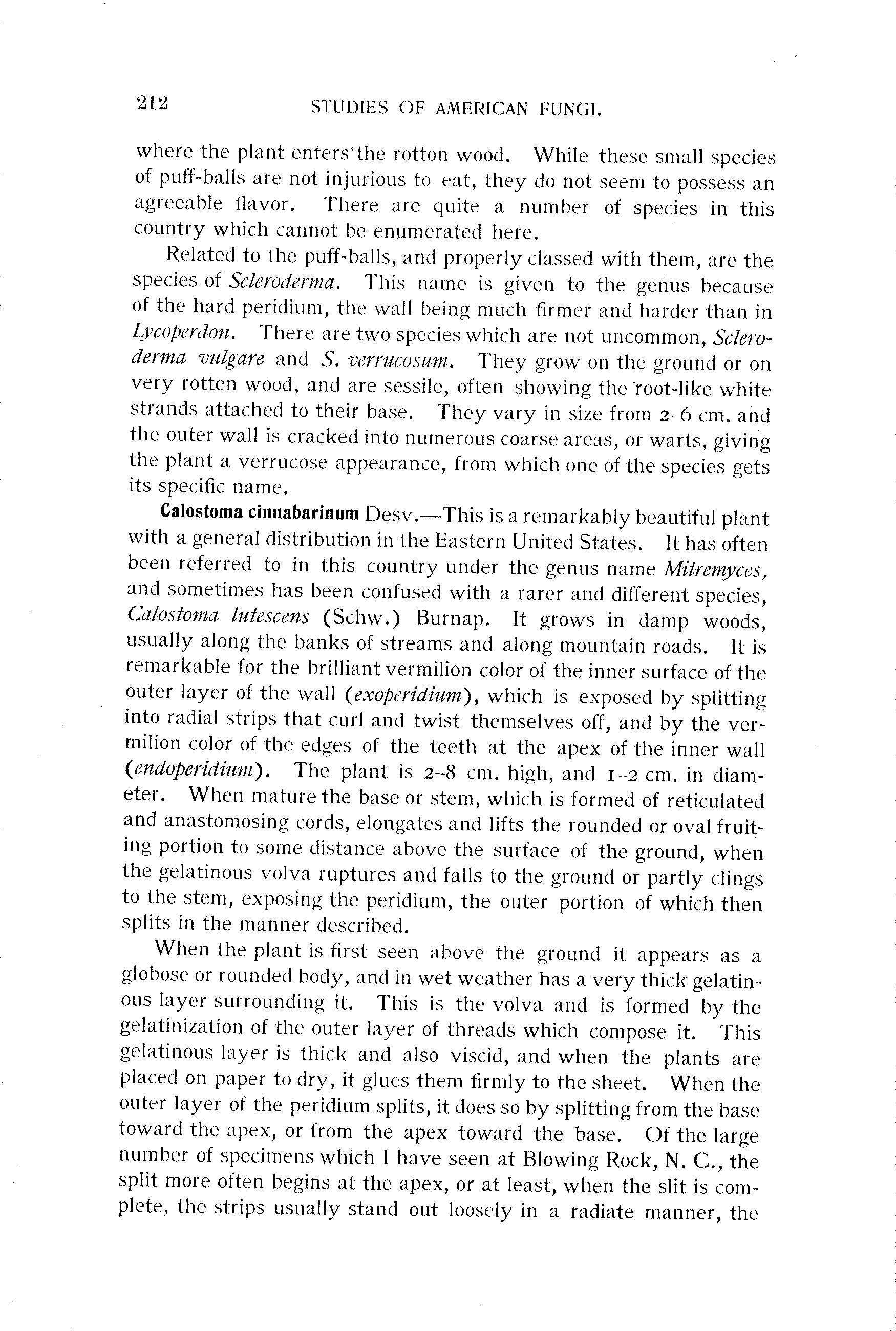 212 STUDIES OF AMERICAN FUNGI.

where the plant enters the rotton wood. While these small species of puff-balls are not injurious to eat, they do not seem to possess an agreeable flavor. There are quite a number of species in this country which cannot be enumerated here.

Related to the puff-balls, and properly classed with them, are the species of Scleroderma. This name is given to the genus because of the hard peridium, the wall being much firmer and harder than in Lycoperdon. There are two species which are not uncommon, Scleroderma vulgare and S. verrucosum. They grow on the ground or on very rotten wood, and are sessile, often showing the root-like white strands attached to their base. They vary in size from 2–6 cm. and the outer wall is cracked into numerous coarse areas, or warts, giving the plant a verrucose appearance, from which one of the species gets its specific name.

Calostoma cinnabarinum Desv.—This is a remarkably beautiful plant with a general distribution in the Eastern United States. It has often been referred to in this country under the genus name Mitremyces, and sometimes has been confused with a rarer and different species, Calostoma lutescens (Schw.) Burnap. It grows in damp woods, usually along the banks of streams and along mountain roads. It is remarkable for the brilliant vermilion color of the inner surface of the outer layer of the wall (exoperidium), which is exposed by splitting into radial strips that curl and twist themselves off, and by the vermilion color of the edges of the teeth at the apex of the inner wall (endoperidium). The plant is 2–8 cm. high, and 1–2 cm. in diameter. When mature the base or stem, which is formed of reticulated and anastomosing cords, elongates and lifts the rounded or oval fruiting portion to some distance above the surface of the ground, when the gelatinous volva ruptures and falls to the ground or partly clings to the stem, exposing the peridium, the outer portion of which then splits in the manner described.

When the plant is first seen above the ground it appears as a globose or rounded body, and in wet weather has a very thick gelatinous layer surrounding it. This is the volva and is formed by the gelatinization of the outer layer of threads which compose it. This gelatinous layer is thick and also viscid, and when the plants are placed on paper to dry, it glues them firmly to the sheet. When the outer layer of the peridium splits, it does so by splitting from the base toward the apex, or from the apex toward the base. Of the large number of specimens which I have seen at Blowing Rock, N. C., the split more often begins at the apex, or at least, when the slit is complete, the strips usually stand out loosely in a radiate manner, the